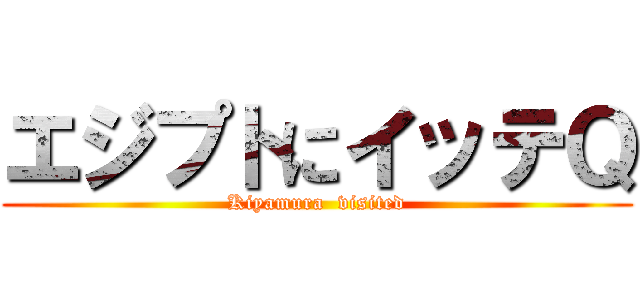 エジプトにイッテQ
Kiyamura visited